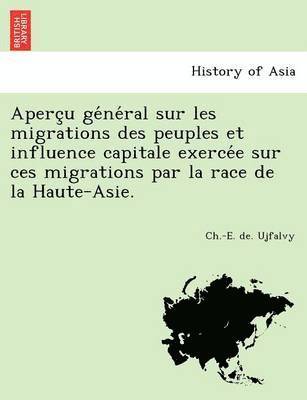 BRITISH LIBRARY

History of Asia

Aperçu général sur les migrations des peuples et influence capitale exercée sur ces migrations par la race de la Haute-Asie.

Ch.-E. de. Ujfalvy